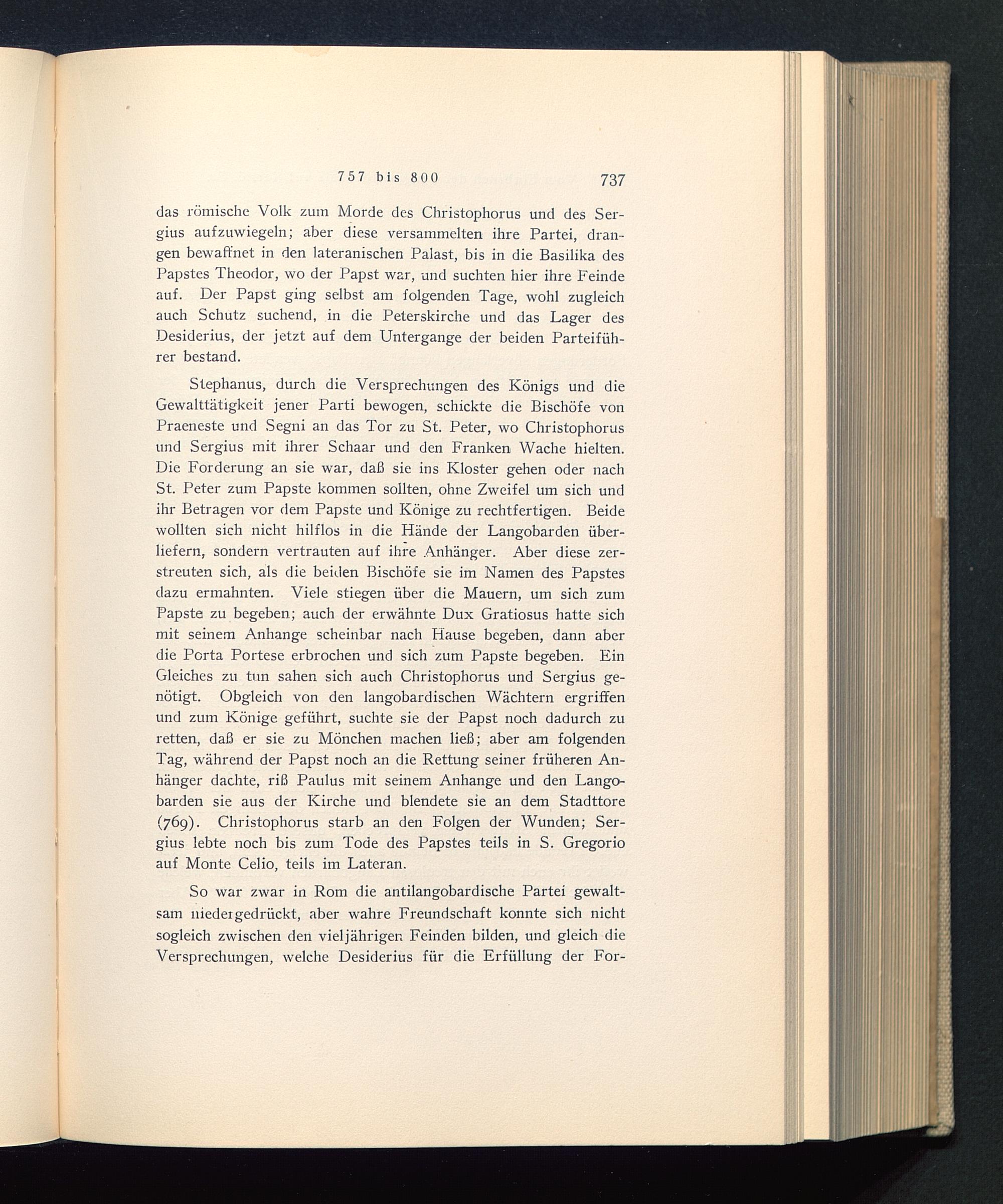 757 bis 800 737

das römische Volk zum Morde des Christophorus und des Sergius aufzuwiegeln; aber diese versammelten ihre Partei, drangen bewaffnet in den lateranischen Palast, bis in die Basilika des Papstes Theodor, wo der Papst war, und suchten hier ihre Feinde auf. Der Papst ging selbst am folgenden Tage, wohl zugleich auch Schutz suchend, in die Peterskirche und das Lager des Desiderius, der jetzt auf dem Untergange der beiden Parteiführer bestand.

Stephanus, durch die Versprechungen des Königs und die Gewalttätigkeit jener Parti bewogen, schickte die Bischöfe von Praeneste und Segni an das Tor zu St. Peter, wo Christophorus und Sergius mit ihrer Schaar und den Franken Wache hielten. Die Forderung an sie war, daß sie ins Kloster gehen oder nach St. Peter zum Papste kommen sollten, ohne Zweifel um sich und ihr Betragen vor dem Papste und Könige zu rechtfertigen. Beide wollten sich nicht hilflos in die Hände der Langobarden überliefern, sondern vertrauten auf ihre Anhänger. Aber diese zerstreuten sich, als die beiden Bischöfe sie im Namen des Papstes dazu ermahnten. Viele stiegen über die Mauern, um sich zum Papste zu begeben; auch der erwähnte Dux Gratiosus hatte sich mit seinem Anhange scheinbar nach Hause begeben, dann aber die Porta Portese erbrochen und sich zum Papste begeben. Ein Gleiches zu tun sahen sich auch Christophorus und Sergius genötigt. Obgleich von den langobardischen Wächtern ergriffen und zum Könige geführt, suchte sie der Papst noch dadurch zu retten, daß er sie zu Mönchen machen ließ; aber am folgenden Tag, während der Papst noch an die Rettung seiner früheren Anhänger dachte, riß Paulus mit seinem Anhange und den Langobarden sie aus der Kirche und blendete sie an dem Stadttore (769). Christophorus starb an den Folgen der Wunden; Sergius lebte noch bis zum Tode des Papstes teils in S. Gregorio auf Monte Celio, teils im Lateran.

So war zwar in Rom die antilangobardische Partei gewaltsam niedergedrückt, aber wahre Freundschaft konnte sich nicht sogleich zwischen den vieljährigen Feinden bilden, und gleich die Versprechungen, welche Desiderius für die Erfüllung der For-